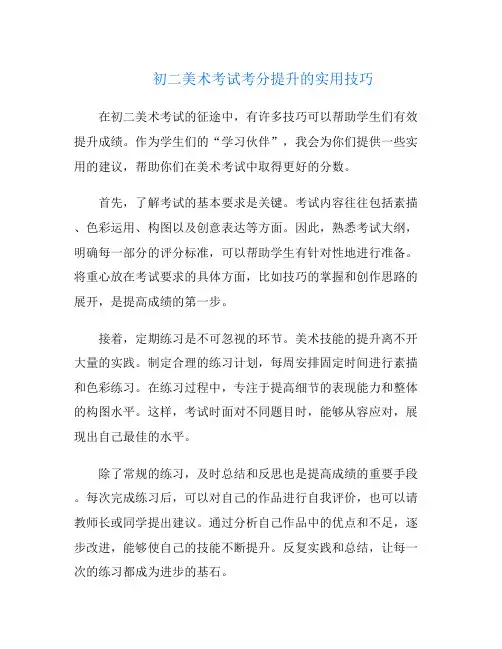 初二美术考试考分提升的实用技巧

在初二美术考试的征途中，有许多技巧可以帮助学生们有效提升成绩。作为学生们的“学习伙伴”，我会为你们提供一些实用的建议，帮助你们在美术考试中取得更好的分数。

首先，了解考试的基本要求是关键。考试内容往往包括素描、色彩运用、构图以及创意表达等方面。因此，熟悉考试大纲，明确每一部分的评分标准，可以帮助学生有针对性地进行准备。将重心放在考试要求的具体方面，比如技巧的掌握和创作思路的展开，是提高成绩的第一步。

接着，定期练习是不可忽视的环节。美术技能的提升离不开大量的实践。制定合理的练习计划，每周安排固定时间进行素描和色彩练习。在练习过程中，专注于提高细节的表现能力和整体的构图水平。这样，考试时面对不同题目时，能够从容应对，展现出自己最佳的水平。

除了常规的练习，及时总结和反思也是提高成绩的重要手段。每次完成练习后，可以对自己的作品进行自我评价，也可以请教师长或同学提出建议。通过分析自己作品中的优点和不足，逐步改进，能够使自己的技能不断提升。反复实践和总结，让每一次的练习都成为进步的基石。